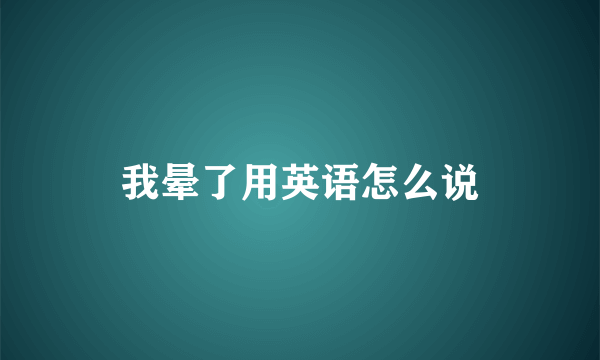 我晕了用英语怎么说